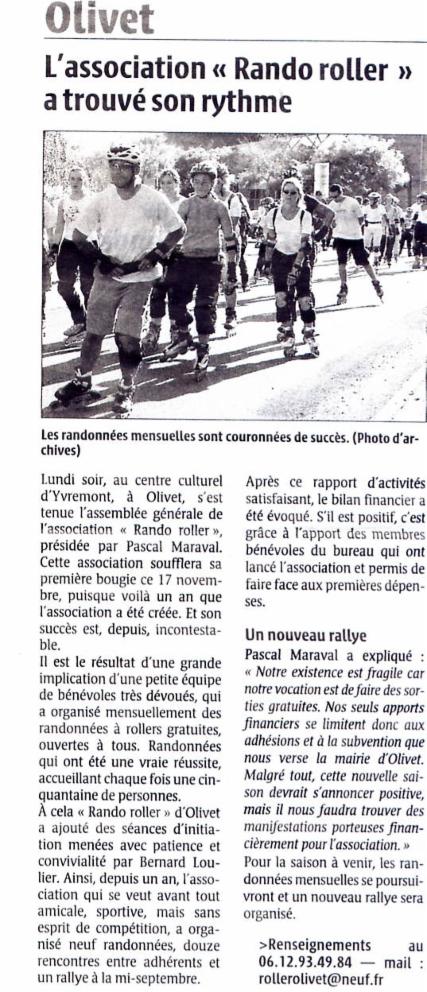 Olivet

L'association « Rando roller » a trouvé son rythme

Les randonnées mensuelles sont couronnées de succès. (Photo d'archives)

Lundi soir, au centre culturel d'Yvremont, à Olivet, s'est tenue l'assemblée générale de l'association « Rando roller », présidée par Pascal Maraval. Cette association soufflera sa première bougie ce 17 novembre, puisque voilà un an que l'association a été créée. Et son succès est, depuis, incontestable.

Il est le résultat d'une grande implication d'une petite équipe de bénévoles très dévoués, qui a organisé mensuellement des randonnées à rollers gratuites, ouvertes à tous. Randonnées qui ont été une vraie réussite, accueillant chaque fois une cinquantaine de personnes.

À cela « Rando roller » d'Olivet a ajouté des séances d'initiation menées avec patience et convivialité par Bernard Loulier. Ainsi, depuis un an, l'association qui se veut avant tout amicale, sportive, mais sans esprit de compétition, a organisé neuf randonnées, douze rencontres entre adhérents et un rallye à la mi-septembre.

Après ce rapport d'activités satisfaisant, le bilan financier a été évoqué. S'il est positif, c'est grâce à l'apport des membres bénévoles du bureau qui ont lancé l'association et permis de faire face aux premières dépenses.

Un nouveau rallye

Pascal Maraval a expliqué : « Notre existence est fragile car notre vocation est de faire des sorties gratuites. Nos seuls apports financiers se limitent donc aux adhésions et à la subvention que nous verse la mairie d'Olivet. Malgré tout, cette nouvelle saison devrait s'annoncer positive, mais il nous faudra trouver des manifestations porteuses financièrement pour l'association. »

Pour la saison à venir, les randonnées mensuelles se poursuivront et un nouveau rallye sera organisé.

>Renseignements au 06.12.93.49.84 — mail : rollerolivet@neuf.fr